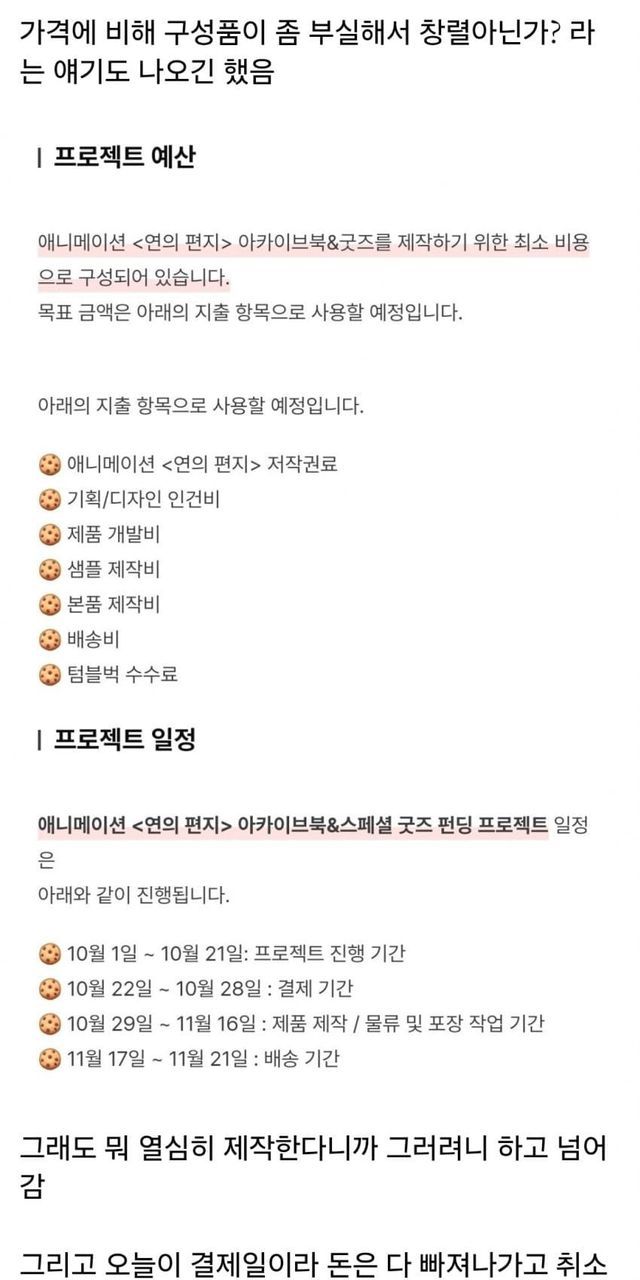 가격에 비해 구성품이 좀 부실해서 창렬아닌가? 라는 얘기도 나오긴 했음

| 프로젝트 예산

애니메이션 <연의 편지> 아카이브북&굿즈를 제작하기 위한 최소 비용으로 구성되어 있습니다.
목표 금액은 아래의 지출 항목으로 사용할 예정입니다.

아래의 지출 항목으로 사용할 예정입니다.

🍪 애니메이션 <연의 편지> 저작권료
🍪 기획/디자인 인건비
🍪 제품 개발비
🍪 샘플 제작비
🍪 본품 제작비
🍪 배송비
🍪 텀블벅 수수료

| 프로젝트 일정

애니메이션 <연의 편지> 아카이브북&스페셜 굿즈 펀딩 프로젝트 일정은
아래와 같이 진행됩니다.

🍪 10월 1일 ~ 10월 21일: 프로젝트 진행 기간
🍪 10월 22일 ~ 10월 28일 : 결제 기간
🍪 10월 29일 ~ 11월 16일 : 제품 제작 / 물류 및 포장 작업 기간
🍪 11월 17일 ~ 11월 21일 : 배송 기간

그래도 뭐 열심히 제작한다니까 그러려니 하고 넘어감

그리고 오늘이 결제일이라 돈은 다 빠져나가고 취소